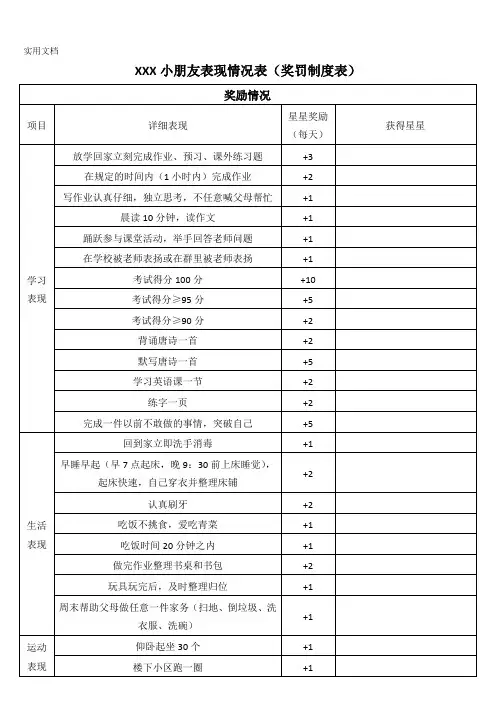 实用文档

XXX 小朋友表现情况表（奖罚制度表）

| 奖励情况 | | | |
|---|---|---|---|
| 项目 | 详细表现 | 星星奖励（每天） | 获得星星 |
| 学习表现 | 放学回家立刻完成作业、预习、课外练习题 | +3 | |
| | 在规定的时间内（1 小时内）完成作业 | +2 | |
| | 写作业认真仔细，独立思考，不任意喊父母帮忙 | +1 | |
| | 晨读 10 分钟，读作文 | +1 | |
| | 踊跃参与课堂活动，举手回答老师问题 | +1 | |
| | 在学校被老师表扬或在群里被老师表扬 | +1 | |
| | 考试得分 100 分 | +10 | |
| | 考试得分≥95 分 | +5 | |
| | 考试得分≥90 分 | +2 | |
| | 背诵唐诗一首 | +2 | |
| | 默写唐诗一首 | +5 | |
| | 学习英语课一节 | +2 | |
| | 练字一页 | +2 | |
| | 完成一件以前不敢做的事情，突破自己 | +5 | |
| 生活表现 | 回到家立即洗手消毒 | +1 | |
| | 早睡早起（早 7 点起床，晚 9：30 前上床睡觉），起床快速，自己穿衣并整理床铺 | +2 | |
| | 认真刷牙 | +2 | |
| | 吃饭不挑食，爱吃青菜 | +1 | |
| | 吃饭时间 20 分钟之内 | +1 | |
| | 做完作业整理书桌和书包 | +2 | |
| | 玩具玩完后，及时整理归位 | +1 | |
| | 周末帮助父母做任意一件家务（扫地、倒垃圾、洗衣服、洗碗） | +1 | |
| 运动表现 | 仰卧起坐 30 个 | +1 | |
| | 楼下小区跑一圈 | +1 | |